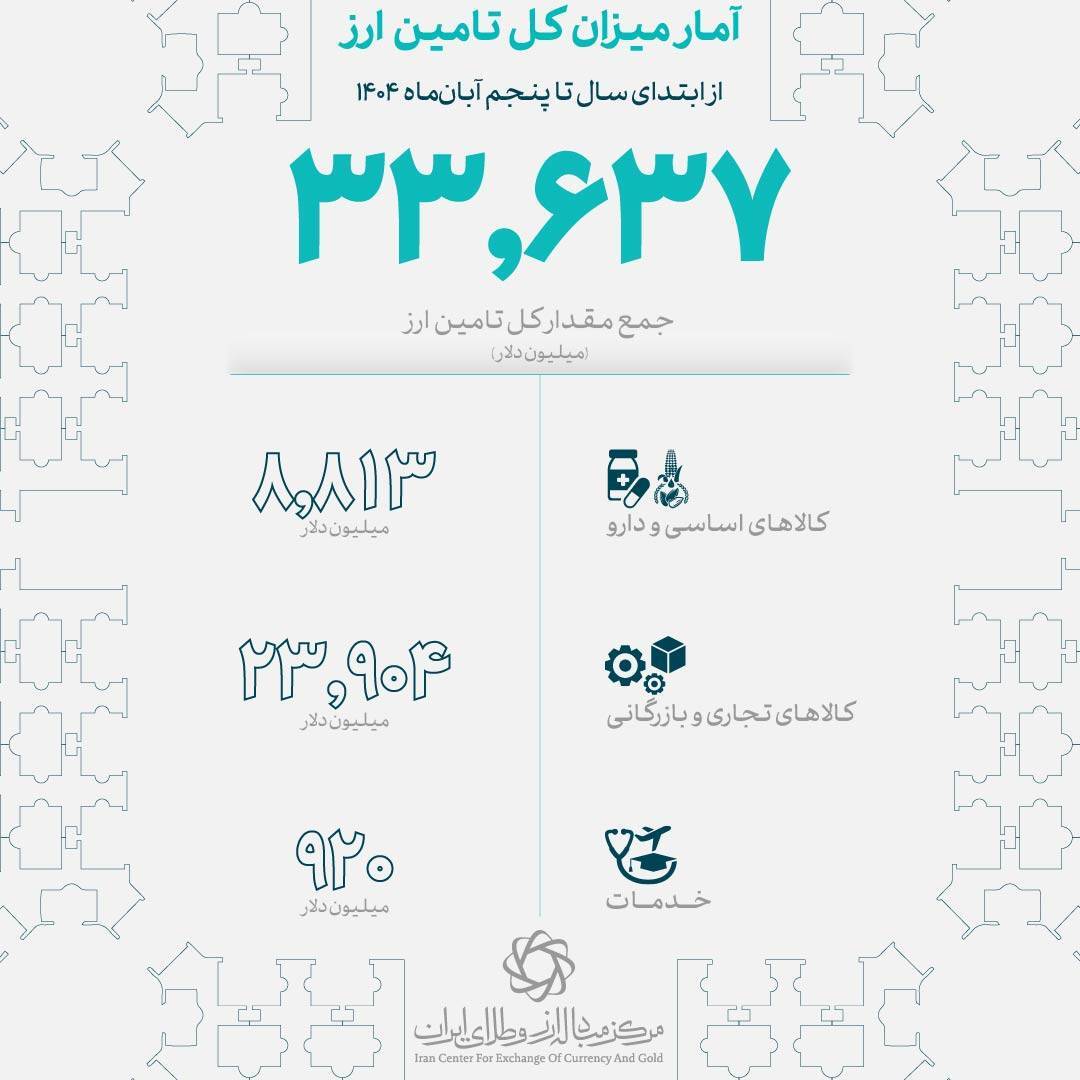 آمار میزان کل تامین ارز

از ابتدای سال تا پنجم آبان‌ماه ۱۴۰۴

۳۳,۶۳۷

جمع مقدار کل تامین ارز
(میلیون دلار)

کالاهای اساسی و دارو

۸,۸۱۳
میلیون دلار

کالاهای تجاری و بازرگانی

۲۳,۹۰۴
میلیون دلار

خدمات

۹۲۰
میلیون دلار

مرکز مبادله ارز و طلای ایران
Iran Center For Exchange Of Currency And Gold